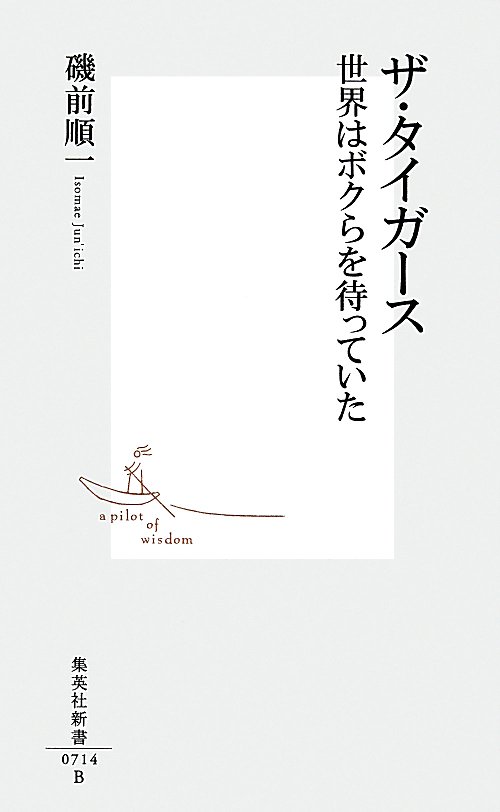 ザ・タイガース
世界はボクらを待っていた

磯前順一
Isomae Jun'ichi

a pilot of wisdom

集英社新書
0714
B